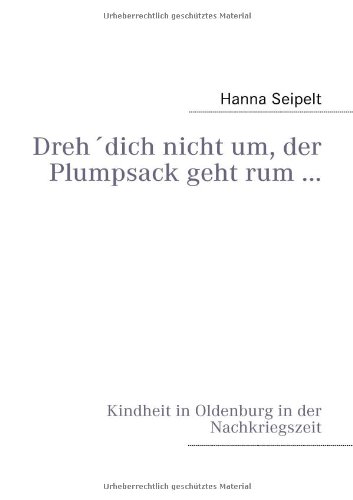 Urheberrechtlich geschütztes Material

Hanna Seipelt

Dreh ´dich nicht um, der Plumpsack geht rum ...

Kindheit in Oldenburg in der Nachkriegszeit

Urheberrechtlich geschütztes Material